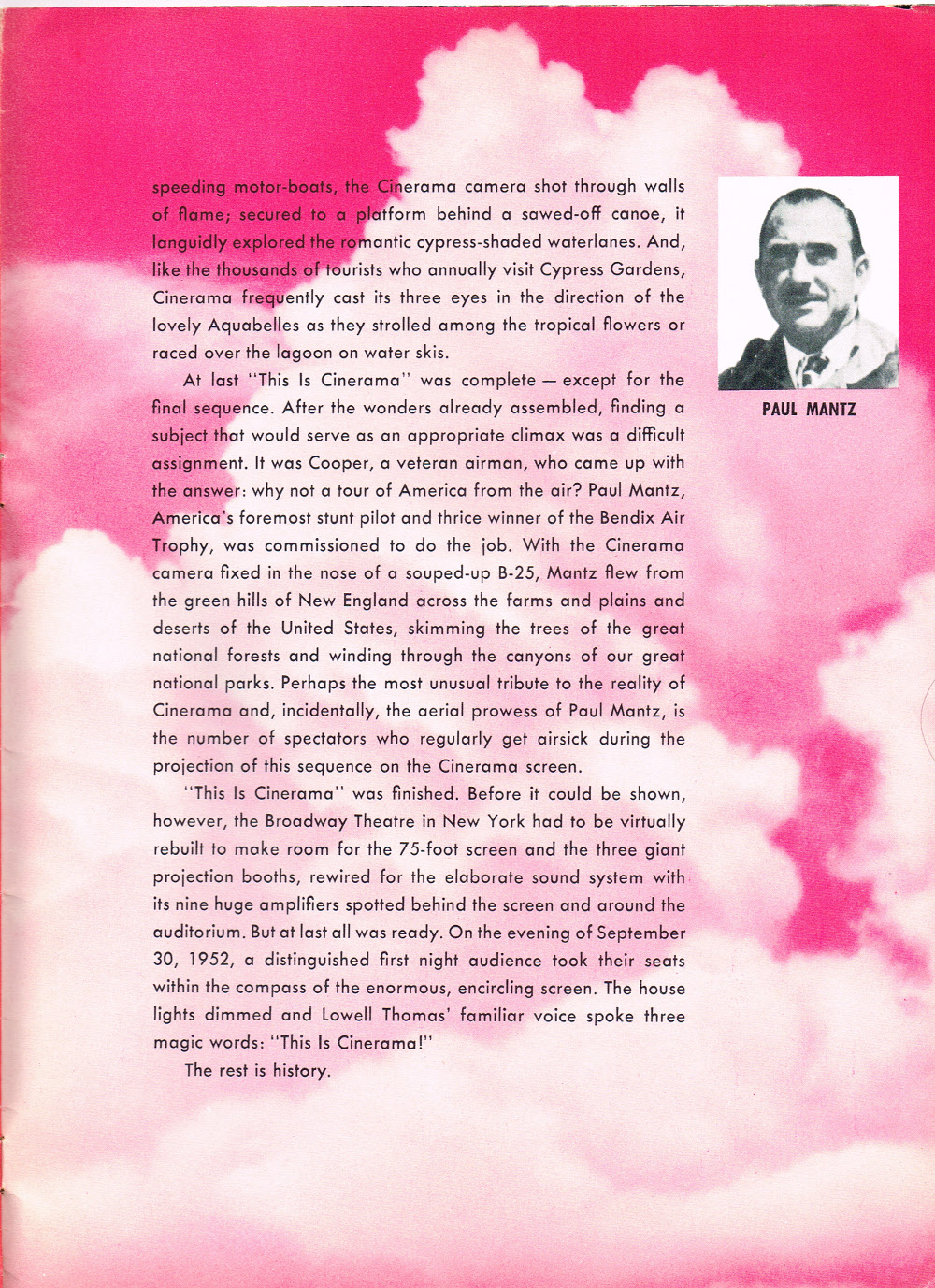 speeding motor-boats, the Cinerama camera shot through walls of flame; secured to a platform behind a sawed-off canoe, it languidly explored the romantic cypress-shaded waterlanes. And, like the thousands of tourists who annually visit Cypress Gardens, Cinerama frequently cast its three eyes in the direction of the lovely Aquabelles as they strolled among the tropical flowers or raced over the lagoon on water skis.

At last "This Is Cinerama" was complete — except for the final sequence. After the wonders already assembled, finding a subject that would serve as an appropriate climax was a difficult assignment. It was Cooper, a veteran airman, who came up with the answer: why not a tour of America from the air? Paul Mantz, America's foremost stunt pilot and thrice winner of the Bendix Air Trophy, was commissioned to do the job. With the Cinerama camera fixed in the nose of a souped-up B-25, Mantz flew from the green hills of New England across the farms and plains and deserts of the United States, skimming the trees of the great national forests and winding through the canyons of our great national parks. Perhaps the most unusual tribute to the reality of Cinerama and, incidentally, the aerial prowess of Paul Mantz, is the number of spectators who regularly get airsick during the projection of this sequence on the Cinerama screen.

"This Is Cinerama" was finished. Before it could be shown, however, the Broadway Theatre in New York had to be virtually rebuilt to make room for the 75-foot screen and the three giant projection booths, rewired for the elaborate sound system with its nine huge amplifiers spotted behind the screen and around the auditorium. But at last all was ready. On the evening of September 30, 1952, a distinguished first night audience took their seats within the compass of the enormous, encircling screen. The house lights dimmed and Lowell Thomas' familiar voice spoke three magic words: "This Is Cinerama!"

The rest is history.

PAUL MANTZ